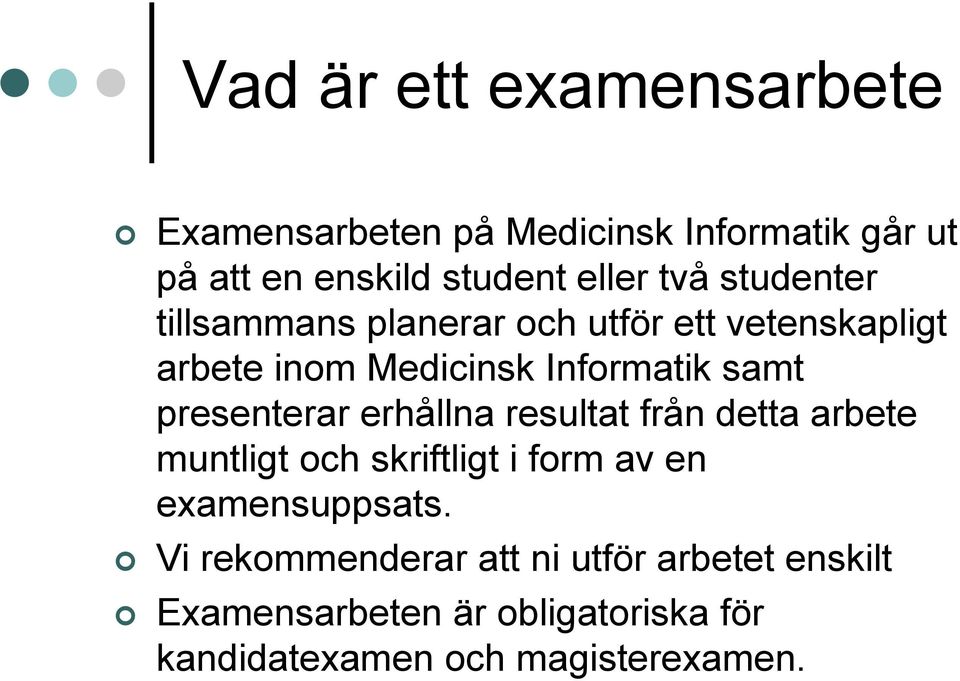 Vad är ett examensarbete

Examensarbeten på Medicinsk Informatik går ut på att en enskild student eller två studenter tillsammans planerar och utför ett vetenskapligt arbete inom Medicinsk Informatik samt presenterar erhållna resultat från detta arbete muntligt och skriftligt i form av en examensuppsats.

Vi rekommenderar att ni utför arbetet enskilt

Examensarbeten är obligatoriska för kandidatexamen och magisterexamen.